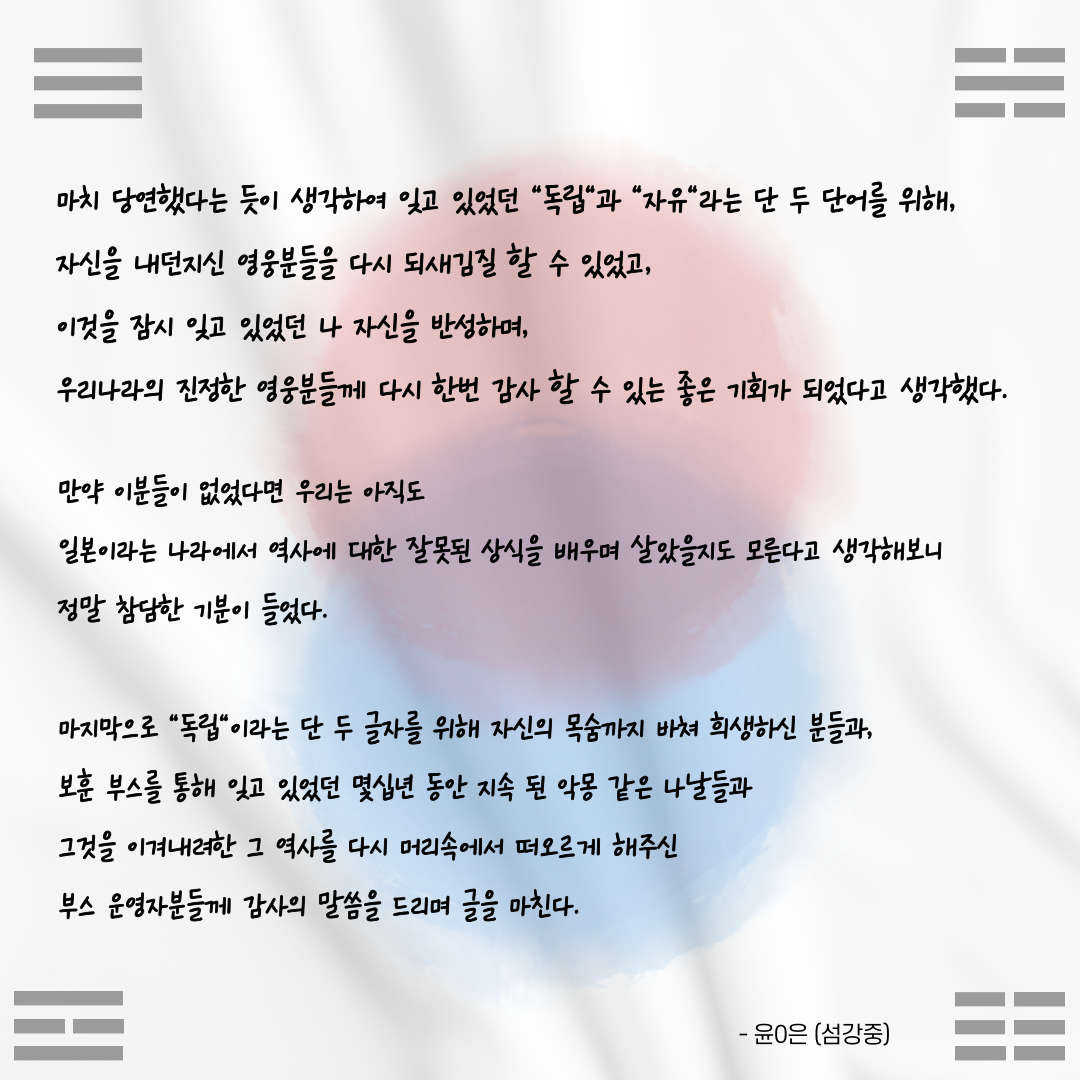 마치 당연했다는 듯이 생각하여 잊고 있었던 "독립"과 "자유"라는 단 두 단어를 위해,
자신을 내던지신 영웅분들을 다시 되새김질 할 수 있었고,
이것을 잠시 잊고 있었던 나 자신을 반성하며,
우리나라의 진정한 영웅분들께 다시 한번 감사 할 수 있는 좋은 기회가 되었다고 생각했다.

만약 이분들이 없었다면 우리는 아직도
일본이라는 나라에서 역사에 대한 잘못된 상식을 배우며 살았을지도 모른다고 생각해보니
정말 참담한 기분이 들었다.

마지막으로 "독립"이라는 단 두 글자를 위해 자신의 목숨까지 바쳐 희생하신 분들과,
보훈 부스를 통해 잊고 있었던 몇십년 동안 지속 된 악몽 같은 나날들과
그것을 이겨내려한 그 역사를 다시 머리속에서 떠오르게 해주신
부스 운영자분들께 감사의 말씀을 드리며 글을 마친다.

- 윤0은 (섬강중)